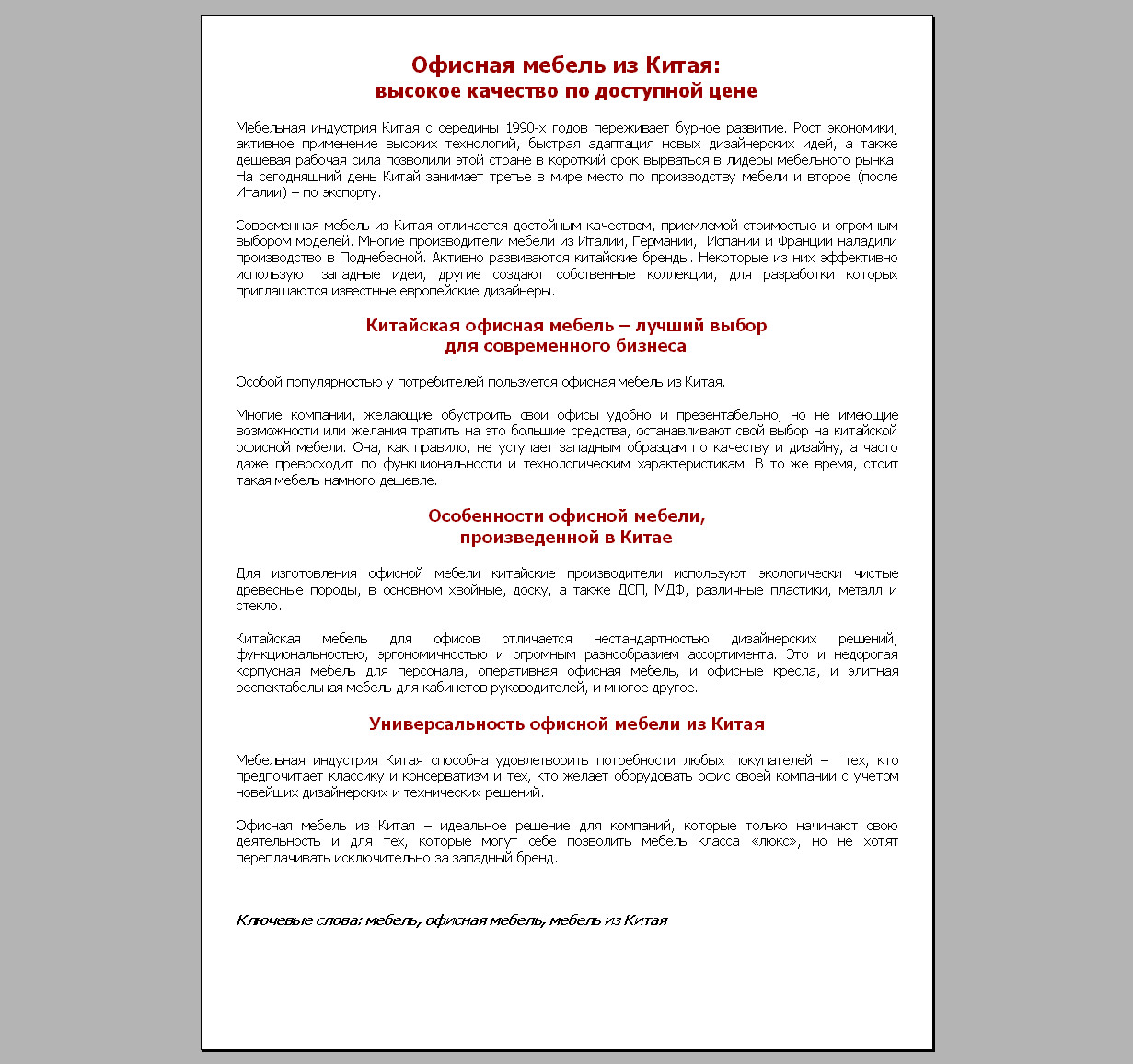 Офисная мебель из Китая:
высокое качество по доступной цене

Мебельная индустрия Китая с середины 1990-х годов переживает бурное развитие. Рост экономики, активное применение высоких технологий, быстрая адаптация новых дизайнерских идей, а также дешевая рабочая сила позволили этой стране в короткий срок вырваться в лидеры мебельного рынка. На сегодняшний день Китай занимает третье в мире место по производству мебели и второе (после Италии) – по экспорту.

Современная мебель из Китая отличается достойным качеством, приемлемой стоимостью и огромным выбором моделей. Многие производители мебели из Италии, Германии, Испании и Франции наладили производство в Поднебесной. Активно развиваются китайские бренды. Некоторые из них эффективно используют западные идеи, другие создают собственные коллекции, для разработки которых приглашаются известные европейские дизайнеры.

Китайская офисная мебель – лучший выбор
для современного бизнеса

Особой популярностью у потребителей пользуется офисная мебель из Китая.

Многие компании, желающие обустроить свои офисы удобно и презентабельно, но не имеющие возможности или желания тратить на это большие средства, останавливают свой выбор на китайской офисной мебели. Она, как правило, не уступает западным образцам по качеству и дизайну, а часто даже превосходит по функциональности и технологическим характеристикам. В то же время, стоит такая мебель намного дешевле.

Особенности офисной мебели,
произведенной в Китае

Для изготовления офисной мебели китайские производители используют экологически чистые древесные породы, в основном хвойные, доску, а также ДСП, МДФ, различные пластики, металл и стекло.

Китайская мебель для офисов отличается нестандартностью дизайнерских решений, функциональностью, эргономичностью и огромным разнообразием ассортимента. Это и недорогая корпусная мебель для персонала, оперативная офисная мебель, и офисные кресла, и элитная респектабельная мебель для кабинетов руководителей, и многое другое.

Универсальность офисной мебели из Китая

Мебельная индустрия Китая способна удовлетворить потребности любых покупателей – тех, кто предпочитает классику и консерватизм и тех, кто желает оборудовать офис своей компании с учетом новейших дизайнерских и технических решений.

Офисная мебель из Китая – идеальное решение для компаний, которые только начинают свою деятельность и для тех, которые могут себе позволить мебель класса «люкс», но не хотят переплачивать исключительно за западный бренд.

Ключевые слова: мебель, офисная мебель, мебель из Китая